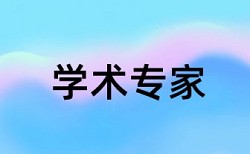 学术专家